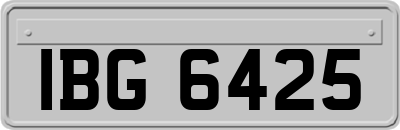 IBG 6425